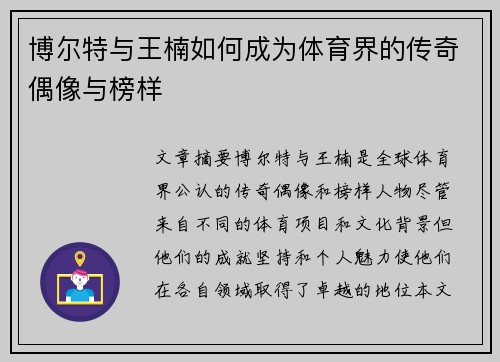 博尔特与王楠如何成为体育界的传奇偶像与榜样

文章摘要博尔特与王楠是全球体育界公认的传奇偶像和榜样人物尽管来自不同的体育项目和文化背景但他们的成就坚持和个人魅力使他们在各自领域取得了卓越的地位本文